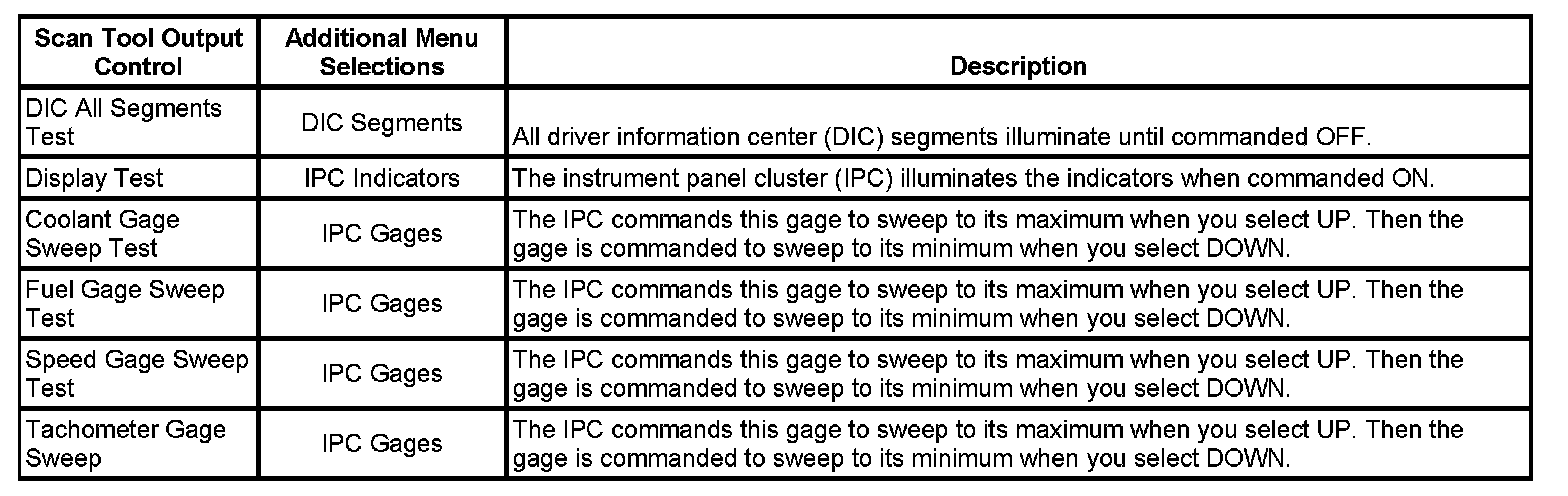 | Scan Tool Output Control | Additional Menu Selections | Description |
|---|---|---|
| DIC All Segments Test | DIC Segments | All driver information center (DIC) segments illuminate until commanded OFF. |
| Display Test | IPC Indicators | The instrument panel cluster (IPC) illuminates the indicators when commanded ON. |
| Coolant Gage Sweep Test | IPC Gages | The IPC commands this gage to sweep to its maximum when you select UP. Then the gage is commanded to sweep to its minimum when you select DOWN. |
| Fuel Gage Sweep Test | IPC Gages | The IPC commands this gage to sweep to its maximum when you select UP. Then the gage is commanded to sweep to its minimum when you select DOWN. |
| Speed Gage Sweep Test | IPC Gages | The IPC commands this gage to sweep to its maximum when you select UP. Then the gage is commanded to sweep to its minimum when you select DOWN. |
| Tachometer Gage Sweep | IPC Gages | The IPC commands this gage to sweep to its maximum when you select UP. Then the gage is commanded to sweep to its minimum when you select DOWN. |